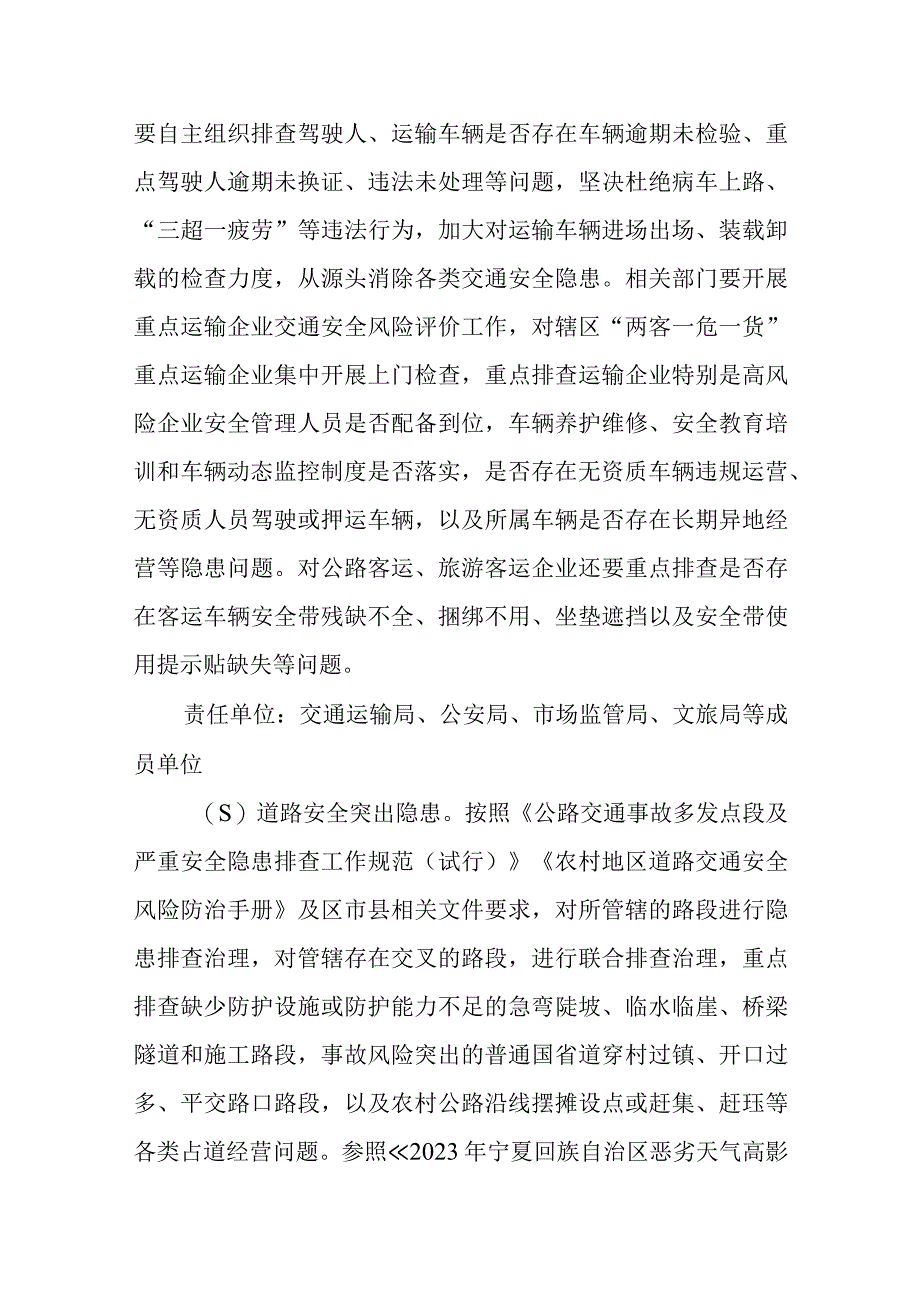 要自主组织排查驾驶人、运输车辆是否存在车辆逾期未检验、重点驾驶人逾期未换证、违法未处理等问题，坚决杜绝病车上路、“三超一疲劳”等违法行为，加大对运输车辆进场出场、装载卸载的检查力度，从源头消除各类交通安全隐患。相关部门要开展重点运输企业交通安全风险评价工作，对辖区“两客一危一货”重点运输企业集中开展上门检查，重点排查运输企业特别是高风险企业安全管理人员是否配备到位，车辆养护维修、安全教育培训和车辆动态监控制度是否落实，是否存在无资质车辆违规运营、无资质人员驾驶或押运车辆，以及所属车辆是否存在长期异地经营等隐患问题。对公路客运、旅游客运企业还要重点排查是否存在客运车辆安全带残缺不全、捆绑不用、坐垫遮挡以及安全带使用提示贴缺失等问题。

责任单位：交通运输局、公安局、市场监管局、文旅局等成员单位

（S）道路安全突出隐患。按照《公路交通事故多发点段及严重安全隐患排查工作规范（试行）》《农村地区道路交通安全风险防治手册》及区市县相关文件要求，对所管辖的路段进行隐患排查治理，对管辖存在交叉的路段，进行联合排查治理，重点排查缺少防护设施或防护能力不足的急弯陡坡、临水临崖、桥梁隧道和施工路段，事故风险突出的普通国省道穿村过镇、开口过多、平交路口路段，以及农村公路沿线摆摊设点或赶集、赶珏等各类占道经营问题。参照≪2023年宁夏回族自治区恶劣天气高影